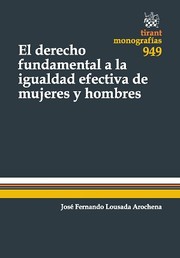 tirant
monografías
949

El derecho fundamental a la igualdad efectiva de mujeres y hombres

José Fernando Lousada Arochena